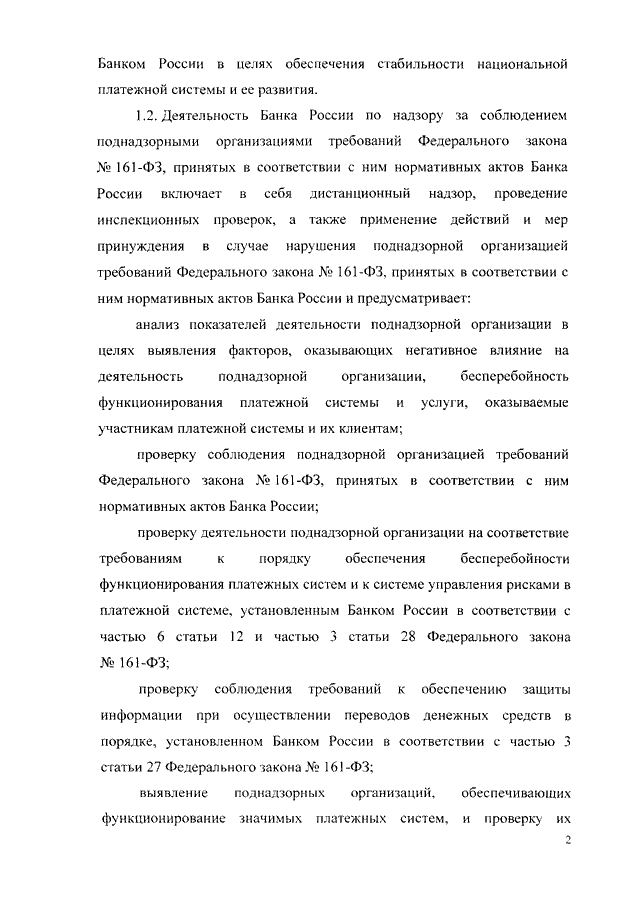 Банком России в целях обеспечения стабильности национальной платежной системы и ее развития.

1.2. Деятельность Банка России по надзору за соблюдением поднадзорными организациями требований Федерального закона № 161-ФЗ, принятых в соответствии с ним нормативных актов Банка России включает в себя дистанционный надзор, проведение инспекционных проверок, а также применение действий и мер принуждения в случае нарушения поднадзорной организацией требований Федерального закона № 161-ФЗ, принятых в соответствии с ним нормативных актов Банка России и предусматривает:

анализ показателей деятельности поднадзорной организации в целях выявления факторов, оказывающих негативное влияние на деятельность поднадзорной организации, бесперебойность функционирования платежной системы и услуги, оказываемые участникам платежной системы и их клиентам;

проверку соблюдения поднадзорной организацией требований Федерального закона № 161-ФЗ, принятых в соответствии с ним нормативных актов Банка России;

проверку деятельности поднадзорной организации на соответствие требованиям к порядку обеспечения бесперебойности функционирования платежных систем и к системе управления рисками в платежной системе, установленным Банком России в соответствии с частью 6 статьи 12 и частью 3 статьи 28 Федерального закона № 161-ФЗ;

проверку соблюдения требований к обеспечению защиты информации при осуществлении переводов денежных средств в порядке, установленном Банком России в соответствии с частью 3 статьи 27 Федерального закона № 161-ФЗ;

выявление поднадзорных организаций, обеспечивающих функционирование значимых платежных систем, и проверку их

2